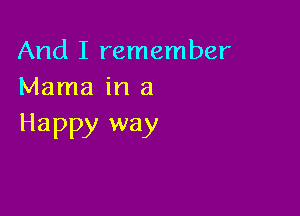 And I remember
Mama in a
Happy way